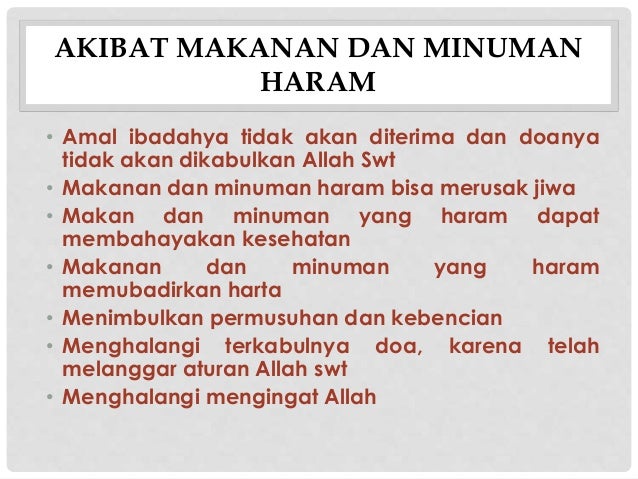 AKIBAT MAKANAN DAN MINUMAN HARAM

• Amal ibadahya tidak akan diterima dan doanya tidak akan dikabulkan Allah Swt
• Makanan dan minuman haram bisa merusak jiwa
• Makan dan minuman yang haram dapat membahayakan kesehatan
• Makanan dan minuman yang haram memubadirkan harta
• Menimbulkan permusuhan dan kebencian
• Menghalangi terkabulnya doa, karena telah melanggar aturan Allah swt
• Menghalangi mengingat Allah